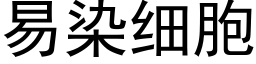 易染细胞